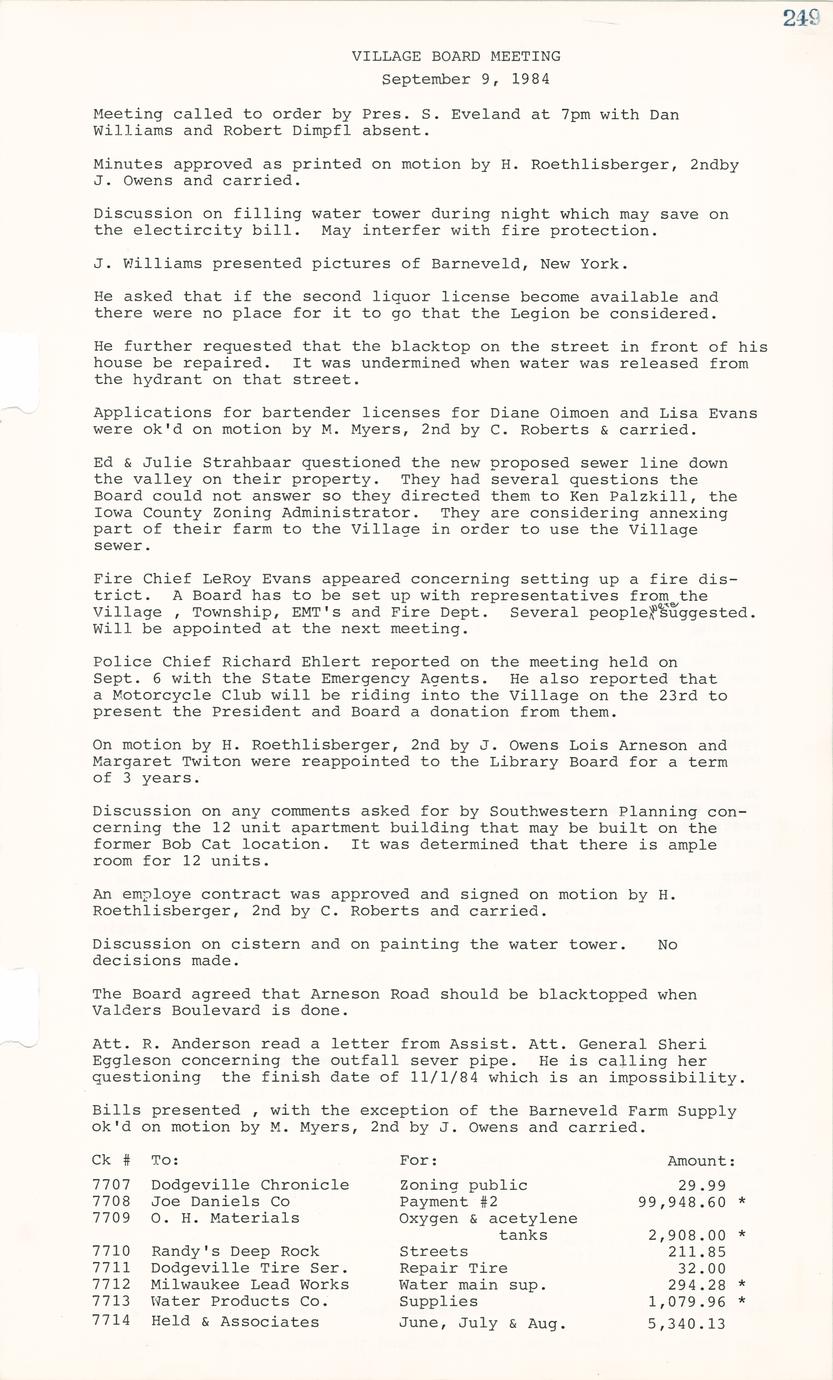 249

VILLAGE BOARD MEETING
September 9, 1984

Meeting called to order by Pres. S. Eveland at 7pm with Dan Williams and Robert Dimpfl absent.

Minutes approved as printed on motion by H. Roethlisberger, 2ndby J. Owens and carried.

Discussion on filling water tower during night which may save on the electircity bill. May interfer with fire protection.

J. Williams presented pictures of Barneveld, New York.

He asked that if the second liquor license become available and there were no place for it to go that the Legion be considered.

He further requested that the blacktop on the street in front of his house be repaired. It was undermined when water was released from the hydrant on that street.

Applications for bartender licenses for Diane Oimoen and Lisa Evans were ok'd on motion by M. Myers, 2nd by C. Roberts & carried.

Ed & Julie Strahbaar questioned the new proposed sewer line down the valley on their property. They had several questions the Board could not answer so they directed them to Ken Palzkill, the Iowa County Zoning Administrator. They are considering annexing part of their farm to the Village in order to use the Village sewer.

Fire Chief LeRoy Evans appeared concerning setting up a fire district. A Board has to be set up with representatives from the Village , Township, EMT's and Fire Dept. Several people were suggested. Will be appointed at the next meeting.

Police Chief Richard Ehlert reported on the meeting held on Sept. 6 with the State Emergency Agents. He also reported that a Motorcycle Club will be riding into the Village on the 23rd to present the President and Board a donation from them.

On motion by H. Roethlisberger, 2nd by J. Owens Lois Arneson and Margaret Twiton were reappointed to the Library Board for a term of 3 years.

Discussion on any comments asked for by Southwestern Planning concerning the 12 unit apartment building that may be built on the former Bob Cat location. It was determined that there is ample room for 12 units.

An employe contract was approved and signed on motion by H. Roethlisberger, 2nd by C. Roberts and carried.

Discussion on cistern and on painting the water tower. No decisions made.

The Board agreed that Arneson Road should be blacktopped when Valders Boulevard is done.

Att. R. Anderson read a letter from Assist. Att. General Sheri Eggleson concerning the outfall sever pipe. He is calling her questioning the finish date of 11/1/84 which is an impossibility.

Bills presented , with the exception of the Barneveld Farm Supply ok'd on motion by M. Myers, 2nd by J. Owens and carried.

| Ck # | To: | For: | Amount: |
|---|---|---|---|
| 7707 | Dodgeville Chronicle | Zoning public | 29.99 |
| 7708 | Joe Daniels Co | Payment #2 | 99,948.60 * |
| 7709 | O. H. Materials | Oxygen & acetylene tanks | 2,908.00 * |
| 7710 | Randy's Deep Rock | Streets | 211.85 |
| 7711 | Dodgeville Tire Ser. | Repair Tire | 32.00 |
| 7712 | Milwaukee Lead Works | Water main sup. | 294.28 * |
| 7713 | Water Products Co. | Supplies | 1,079.96 * |
| 7714 | Held & Associates | June, July & Aug. | 5,340.13 |